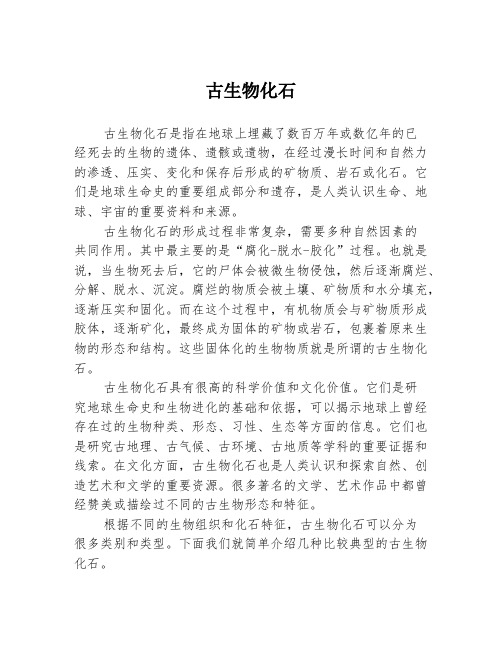 古生物化石

古生物化石是指在地球上埋藏了数百万年或数亿年的已经死去的生物的遗体、遗骸或遗物，在经过漫长时间和自然力的渗透、压实、变化和保存后形成的矿物质、岩石或化石。它们是地球生命史的重要组成部分和遗存，是人类认识生命、地球、宇宙的重要资料和来源。

古生物化石的形成过程非常复杂，需要多种自然因素的共同作用。其中最主要的是“腐化-脱水-胶化”过程。也就是说，当生物死去后，它的尸体会被微生物侵蚀，然后逐渐腐烂、分解、脱水、沉淀。腐烂的物质会被土壤、矿物质和水分填充，逐渐压实和固化。而在这个过程中，有机物质会与矿物质形成胶体，逐渐矿化，最终成为固体的矿物或岩石，包裹着原来生物的形态和结构。这些固体化的生物物质就是所谓的古生物化石。

古生物化石具有很高的科学价值和文化价值。它们是研究地球生命史和生物进化的基础和依据，可以揭示地球上曾经存在过的生物种类、形态、习性、生态等方面的信息。它们也是研究古地理、古气候、古环境、古地质等学科的重要证据和线索。在文化方面，古生物化石也是人类认识和探索自然、创造艺术和文学的重要资源。很多著名的文学、艺术作品中都曾经赞美或描绘过不同的古生物形态和特征。

根据不同的生物组织和化石特征，古生物化石可以分为很多类别和类型。下面我们就简单介绍几种比较典型的古生物化石。